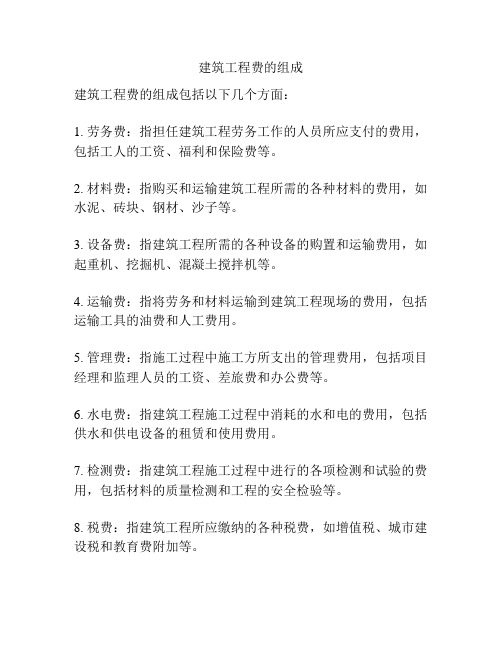 建筑工程费的组成

建筑工程费的组成包括以下几个方面：

1. 劳务费：指担任建筑工程劳务工作的人员所应支付的费用，包括工人的工资、福利和保险费等。

2. 材料费：指购买和运输建筑工程所需的各种材料的费用，如水泥、砖块、钢材、沙子等。

3. 设备费：指建筑工程所需的各种设备的购置和运输费用，如起重机、挖掘机、混凝土搅拌机等。

4. 运输费：指将劳务和材料运输到建筑工程现场的费用，包括运输工具的油费和人工费用。

5. 管理费：指施工过程中施工方所支出的管理费用，包括项目经理和监理人员的工资、差旅费和办公费等。

6. 水电费：指建筑工程施工过程中消耗的水和电的费用，包括供水和供电设备的租赁和使用费用。

7. 检测费：指建筑工程施工过程中进行的各项检测和试验的费用，包括材料的质量检测和工程的安全检验等。

8. 税费：指建筑工程所应缴纳的各种税费，如增值税、城市建设税和教育费附加等。